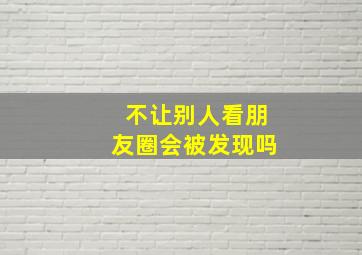 不让别人看朋友圈会被发现吗